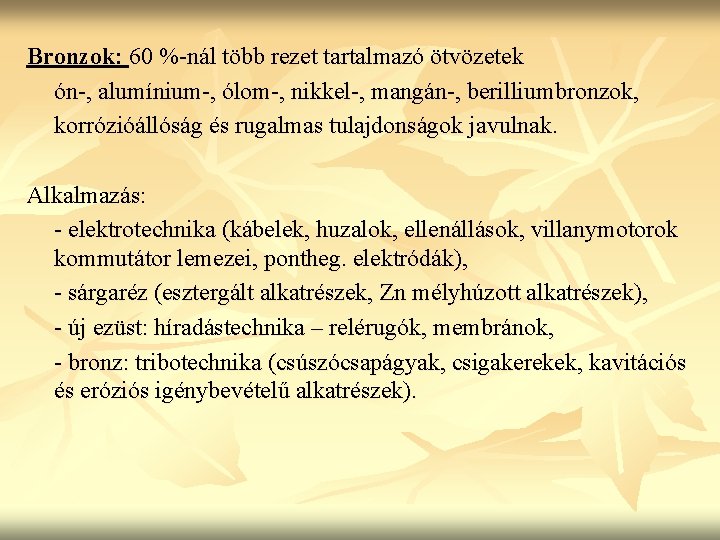 Bronzok: 60 %-nál több rezet tartalmazó ötvözetek

ón-, alumínium-, ólom-, nikkel-, mangán-, berilliumbronzok, korrózióállóság és rugalmas tulajdonságok javulnak.

Alkalmazás:

- elektrotechnika (kábelek, huzalok, ellenállások, villanymotorok kommutátor lemezei, pontheg. elektródák),

- sárgaréz (esztergált alkatrészek, Zn mélyhúzott alkatrészek),

- új ezüst: híradástechnika – relérugók, membránok,

- bronz: tribotechnika (csúszócsapágyak, csigakerekek, kavitációs és eróziós igénybevételű alkatrészek).